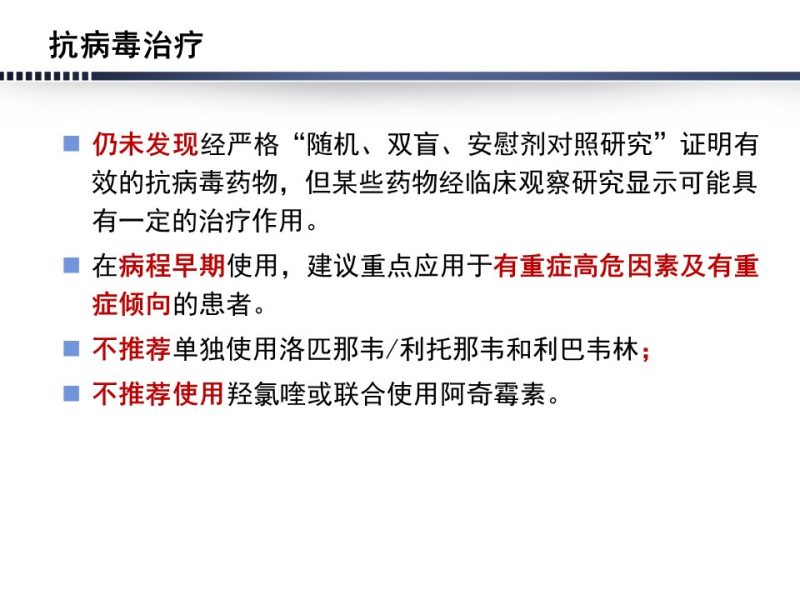 抗病毒治疗

仍未发现经严格“随机、双盲、安慰剂对照研究”证明有效的抗病毒药物，但某些药物经临床观察研究显示可能具有一定的治疗作用。

在病程早期使用，建议重点应用于有重症高危因素及有重症倾向的患者。

不推荐单独使用洛匹那韦/利托那韦和利巴韦林；

不推荐使用羟氯喹或联合使用阿奇霉素。